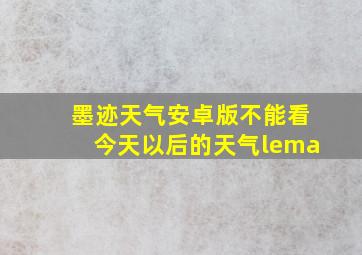 墨迹天气安卓版不能看今天以后的天气lema